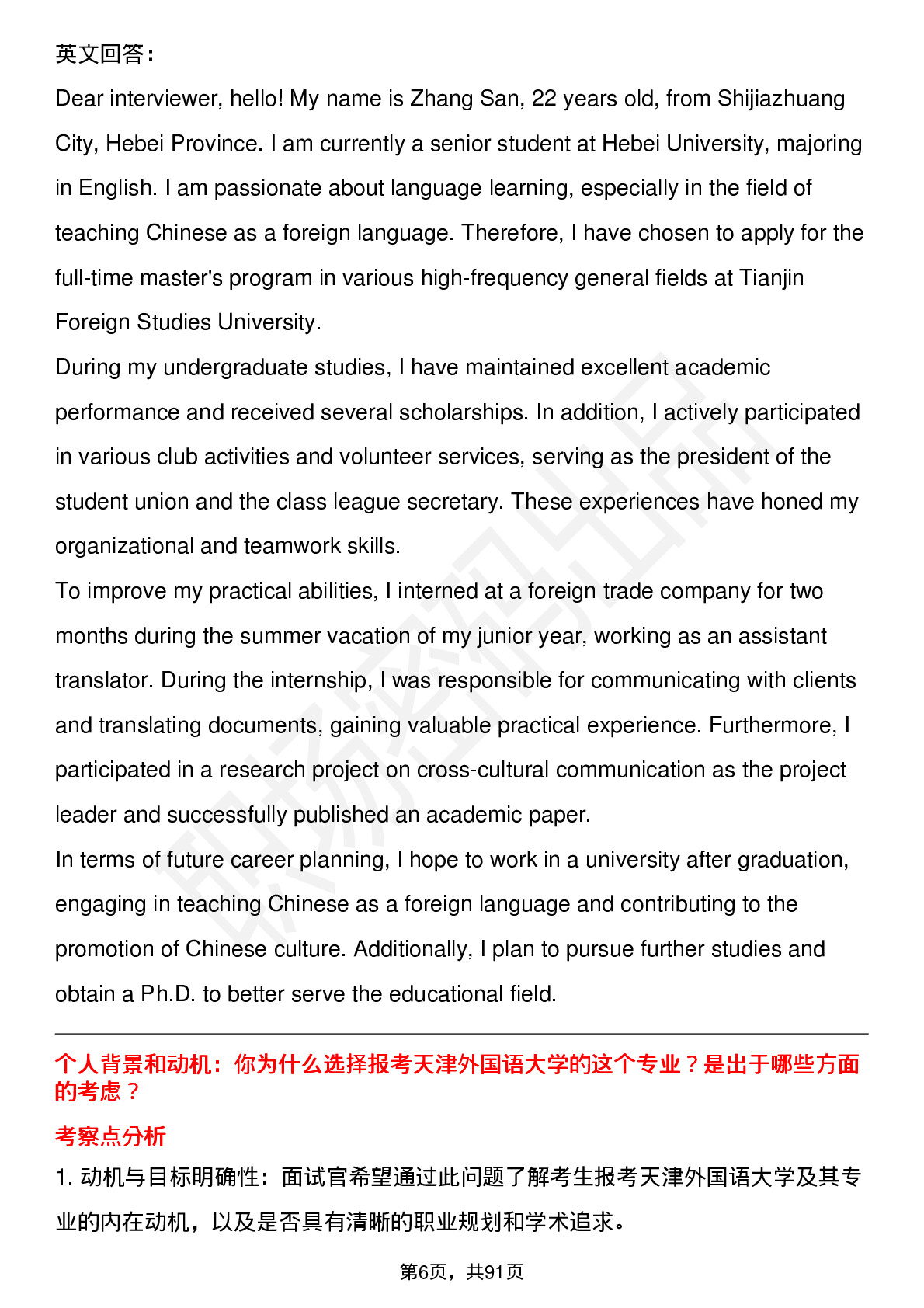 英文回答：

Dear interviewer, hello! My name is Zhang San, 22 years old, from Shijiazhuang City, Hebei Province. I am currently a senior student at Hebei University, majoring in English. I am passionate about language learning, especially in the field of teaching Chinese as a foreign language. Therefore, I have chosen to apply for the full-time master's program in various high-frequency general fields at Tianjin Foreign Studies University.

During my undergraduate studies, I have maintained excellent academic performance and received several scholarships. In addition, I actively participated in various club activities and volunteer services, serving as the president of the student union and the class league secretary. These experiences have honed my organizational and teamwork skills.

To improve my practical abilities, I interned at a foreign trade company for two months during the summer vacation of my junior year, working as an assistant translator. During the internship, I was responsible for communicating with clients and translating documents, gaining valuable practical experience. Furthermore, I participated in a research project on cross-cultural communication as the project leader and successfully published an academic paper.

In terms of future career planning, I hope to work in a university after graduation, engaging in teaching Chinese as a foreign language and contributing to the promotion of Chinese culture. Additionally, I plan to pursue further studies and obtain a Ph.D. to better serve the educational field.

个人背景和动机：你为什么选择报考天津外国语大学的这个专业？是出于哪些方面的考虑？

考察点分析

1. 动机与目标明确性：面试官希望通过此问题了解考生报考天津外国语大学及其专业的内在动机，以及是否具有清晰的职业规划和学术追求。

第6页，共91页